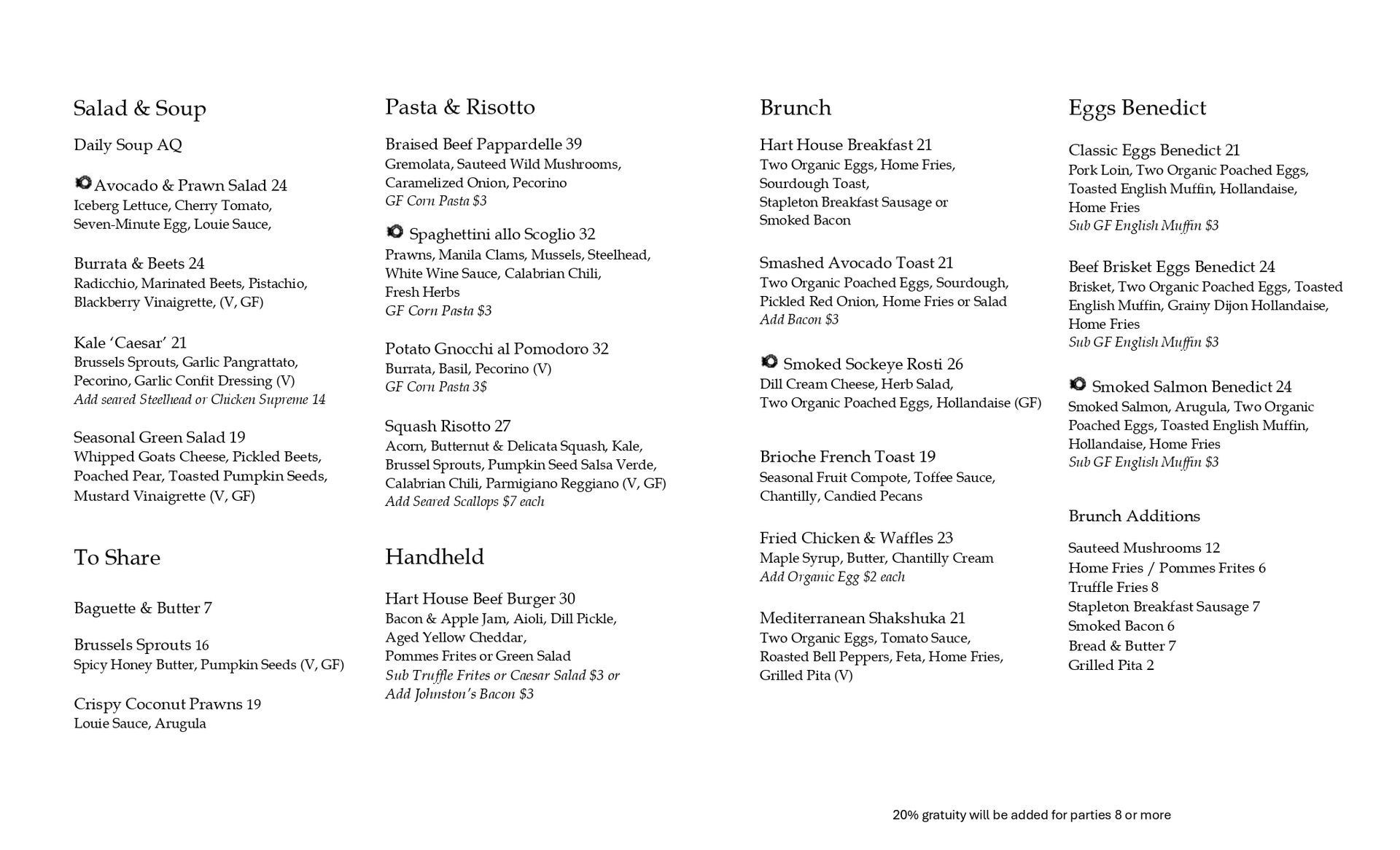 Salad & Soup

Daily Soup AQ

Avocado & Prawn Salad 24
Iceberg Lettuce, Cherry Tomato, Seven-Minute Egg, Louie Sauce,

Burrata & Beets 24
Radicchio, Marinated Beets, Pistachio, Blackberry Vinaigrette, (V, GF)

Kale 'Caesar' 21
Brussels Sprouts, Garlic Pangrattato, Pecorino, Garlic Confit Dressing (V)
Add seared Steelhead or Chicken Supreme 14

Seasonal Green Salad 19
Whipped Goats Cheese, Pickled Beets, Poached Pear, Toasted Pumpkin Seeds, Mustard Vinaigrette (V, GF)

To Share

Baguette & Butter 7

Brussels Sprouts 16
Spicy Honey Butter, Pumpkin Seeds (V, GF)

Crispy Coconut Prawns 19
Louie Sauce, Arugula

Pasta & Risotto

Braised Beef Pappardelle 39
Gremolata, Sauteed Wild Mushrooms, Caramelized Onion, Pecorino
GF Corn Pasta $3

Spaghettini allo Scoglio 32
Prawns, Manila Clams, Mussels, Steelhead, White Wine Sauce, Calabrian Chili, Fresh Herbs
GF Corn Pasta $3

Potato Gnocchi al Pomodoro 32
Burrata, Basil, Pecorino (V)
GF Corn Pasta 3$

Squash Risotto 27
Acorn, Butternut & Delicata Squash, Kale, Brussel Sprouts, Pumpkin Seed Salsa Verde, Calabrian Chili, Parmigiano Reggiano (V, GF)
Add Seared Scallops $7 each

Handheld

Hart House Beef Burger 30
Bacon & Apple Jam, Aioli, Dill Pickle, Aged Yellow Cheddar, Pommes Frites or Green Salad
Sub Truffle Frites or Caesar Salad $3 or Add Johnston's Bacon $3

Brunch

Hart House Breakfast 21
Two Organic Eggs, Home Fries, Sourdough Toast, Stapleton Breakfast Sausage or Smoked Bacon

Smashed Avocado Toast 21
Two Organic Poached Eggs, Sourdough, Pickled Red Onion, Home Fries or Salad
Add Bacon $3

Smoked Sockeye Rosti 26
Dill Cream Cheese, Herb Salad, Two Organic Poached Eggs, Hollandaise (GF)

Brioche French Toast 19
Seasonal Fruit Compote, Toffee Sauce, Chantilly, Candied Pecans

Fried Chicken & Waffles 23
Maple Syrup, Butter, Chantilly Cream
Add Organic Egg $2 each

Mediterranean Shakshuka 21
Two Organic Eggs, Tomato Sauce, Roasted Bell Peppers, Feta, Home Fries, Grilled Pita (V)

Eggs Benedict

Classic Eggs Benedict 21
Pork Loin, Two Organic Poached Eggs, Toasted English Muffin, Hollandaise, Home Fries
Sub GF English Muffin $3

Beef Brisket Eggs Benedict 24
Brisket, Two Organic Poached Eggs, Toasted English Muffin, Grainy Dijon Hollandaise, Home Fries
Sub GF English Muffin $3

Smoked Salmon Benedict 24
Smoked Salmon, Arugula, Two Organic Poached Eggs, Toasted English Muffin, Hollandaise, Home Fries
Sub GF English Muffin $3

Brunch Additions

Sauteed Mushrooms 12
Home Fries / Pommes Frites 6
Truffle Fries 8
Stapleton Breakfast Sausage 7
Smoked Bacon 6
Bread & Butter 7
Grilled Pita 2

20% gratuity will be added for parties 8 or more